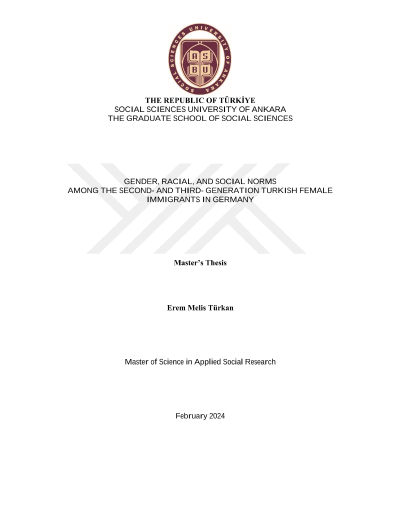 SOCIAL SCIENCES UNIVERSITY OF ANKARA
ASBU

THE REPUBLIC OF TÜRKİYE
SOCIAL SCIENCES UNIVERSITY OF ANKARA
THE GRADUATE SCHOOL OF SOCIAL SCIENCES

GENDER, RACIAL, AND SOCIAL NORMS AMONG THE SECOND- AND THIRD- GENERATION TURKISH FEMALE IMMIGRANTS IN GERMANY

Master's Thesis

Erem Melis Türkan

Master of Science in Applied Social Research

February 2024